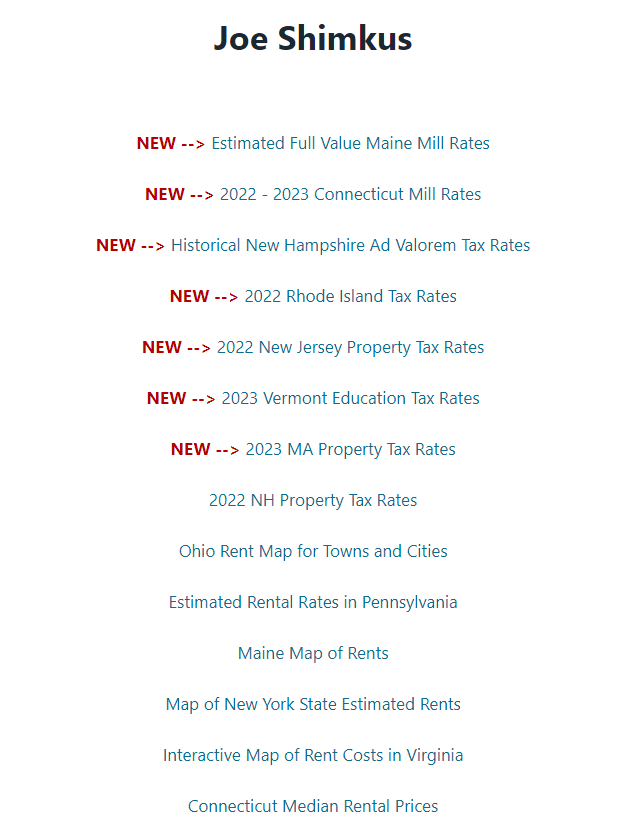 Joe Shimkus

NEW --> Estimated Full Value Maine Mill Rates

NEW --> 2022 - 2023 Connecticut Mill Rates

NEW --> Historical New Hampshire Ad Valorem Tax Rates

NEW --> 2022 Rhode Island Tax Rates

NEW --> 2022 New Jersey Property Tax Rates

NEW --> 2023 Vermont Education Tax Rates

NEW --> 2023 MA Property Tax Rates

2022 NH Property Tax Rates

Ohio Rent Map for Towns and Cities

Estimated Rental Rates in Pennsylvania

Maine Map of Rents

Map of New York State Estimated Rents

Interactive Map of Rent Costs in Virginia

Connecticut Median Rental Prices